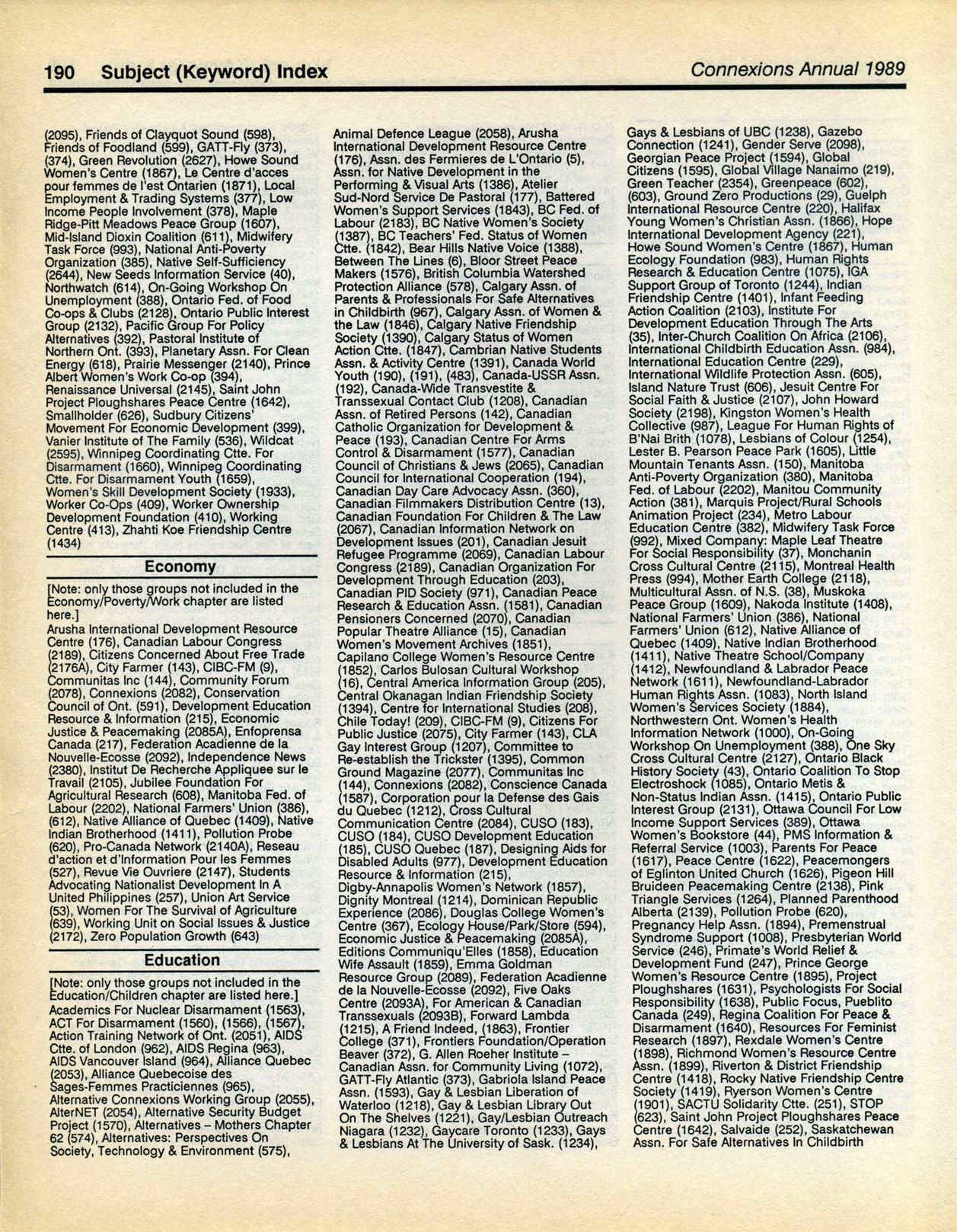 190 Subject (Keyword) Index

Connexions Annual 1989

(2095), Friends of Clayquot Sound (598), Friends of Foodland (599), GATT-Fly (373), (374), Green Revolution (2627), Howe Sound Women's Centre (1867), Le Centre d'acces pour femmes de l'est Ontarien (1871), Local Employment & Trading Systems (377), Low Income People Involvement (378), Maple Ridge-Pitt Meadows Peace Group (1607), Mid-Island Dioxin Coalition (611), Midwifery Task Force (993), National Anti-Poverty Organization (385), Native Self-Sufficiency (2644), New Seeds Information Service (40), Northwatch (614), On-Going Workshop On Unemployment (388), Ontario Fed. of Food Co-ops & Clubs (2128), Ontario Public Interest Group (2132), Pacific Group For Policy Alternatives (392), Pastoral Institute of Northern Ont. (393), Planetary Assn. For Clean Energy (618), Prairie Messenger (2140), Prince Albert Women's Work Co-op (394), Renaissance Universal (2145), Saint John Project Ploughshares Peace Centre (1642), Smallholder (626), Sudbury Citizens' Movement For Economic Development (399), Vanier Institute of The Family (536), Wildcat (2595), Winnipeg Coordinating Ctte. For Disarmament (1660), Winnipeg Coordinating Ctte. For Disarmament Youth (1659), Women's Skill Development Society (1933), Worker Co-Ops (409), Worker Ownership Development Foundation (410), Working Centre (413), Zhahti Koe Friendship Centre (1434)

Economy

[Note: only those groups not included in the Economy/Poverty/Work chapter are listed here.]
Arusha International Development Resource Centre (176), Canadian Labour Congress (2189), Citizens Concerned About Free Trade (2176A), City Farmer (143), CIBC-FM (9), Communitas Inc (144), Community Forum (2078), Connexions (2082), Conservation Council of Ont. (591), Development Education Resource & Information (215), Economic Justice & Peacemaking (2085A), Enfoprensa Canada (217), Federation Acadienne de la Nouvelle-Ecosse (2092), Independence News (2380), Institut De Recherche Appliquee sur le Travail (2105), Jubilee Foundation For Agricultural Research (608), Manitoba Fed. of Labour (2202), National Farmers' Union (386), (612), Native Alliance of Quebec (1409), Native Indian Brotherhood (1411), Pollution Probe (620), Pro-Canada Network (2140A), Reseau d'action et d'Information Pour les Femmes (527), Revue Vie Ouvriere (2147), Students Advocating Nationalist Development In A United Philippines (257), Union Art Service (53), Women For The Survival of Agriculture (639), Working Unit on Social Issues & Justice (2172), Zero Population Growth (643)

Education

[Note: only those groups not included in the Education/Children chapter are listed here.]
Academics For Nuclear Disarmament (1563), ACT For Disarmament (1560), (1566), (1567), Action Training Network of Ont. (2051), AIDS Ctte. of London (962), AIDS Regina (963), AIDS Vancouver Island (964), Alliance Quebec (2053), Alliance Quebecoise des Sages-Femmes Practiciennes (965), Alternative Connexions Working Group (2055), AlterNET (2054), Alternative Security Budget Project (1570), Alternatives – Mothers Chapter 62 (574), Alternatives: Perspectives On Society, Technology & Environment (575), Animal Defence League (2058), Arusha International Development Resource Centre (176), Assn. des Fermieres de L'Ontario (5), Assn. for Native Development in the Performing & Visual Arts (1386), Atelier Sud-Nord Service De Pastoral (177), Battered Women's Support Services (1843), BC Fed. of Labour (2183), BC Native Women's Society (1387), BC Teachers' Fed. Status of Women Ctte. (1842), Bear Hills Native Voice (1388), Between The Lines (6), Bloor Street Peace Makers (1576), British Columbia Watershed Protection Alliance (578), Calgary Assn. of Parents & Professionals For Safe Alternatives in Childbirth (967), Calgary Assn. of Women & the Law (1846), Calgary Native Friendship Society (1390), Calgary Status of Women Action Ctte. (1847), Cambrian Native Students Assn. & Activity Centre (1391), Canada World Youth (190), (191), (483), Canada-USSR Assn. (192), Canada-Wide Transvestite & Transsexual Contact Club (1208), Canadian Assn. of Retired Persons (142), Canadian Catholic Organization for Development & Peace (193), Canadian Centre For Arms Control & Disarmament (1577), Canadian Council of Christians & Jews (2065), Canadian Council for International Cooperation (194), Canadian Day Care Advocacy Assn. (360), Canadian Filmmakers Distribution Centre (13), Canadian Foundation For Children & The Law (2067), Canadian Information Network on Development Issues (201), Canadian Jesuit Refugee Programme (2069), Canadian Labour Congress (2189), Canadian Organization For Development Through Education (203), Canadian PID Society (971), Canadian Peace Research & Education Assn. (1581), Canadian Pensioners Concerned (2070), Canadian Popular Theatre Alliance (15), Canadian Women's Movement Archives (1851), Capilano College Women's Resource Centre (1852), Carlos Bulosan Cultural Workshop (16), Central America Information Group (205), Central Okanagan Indian Friendship Society (1394), Centre for International Studies (208), Chile Today! (209), CIBC-FM (9), Citizens For Public Justice (2075), City Farmer (143), CLA Gay Interest Group (1207), Committee to Re-establish the Trickster (1395), Common Ground Magazine (2077), Communitas Inc (144), Connexions (2082), Conscience Canada (1587), Corporation pour la Defense des Gais du Quebec (1212), Cross Cultural Communication Centre (2084), CUSO (183), CUSO (184), CUSO Development Education (185), CUSO Quebec (187), Designing Aids for Disabled Adults (977), Development Education Resource & Information (215), Digby-Annapolis Women's Network (1857), Dignity Montreal (1214), Dominican Republic Experience (2086), Douglas College Women's Centre (367), Ecology House/Park/Store (594), Economic Justice & Peacemaking (2085A), Editions Communiqu'Elles (1858), Education Wife Assault (1859), Emma Goldman Resource Group (2089), Federation Acadienne de la Nouvelle-Ecosse (2092), Five Oaks Centre (2093A), For American & Canadian Transsexuals (2093B), Forward Lambda (1215), A Friend Indeed, (1863), Frontier College (371), Frontiers Foundation/Operation Beaver (372), G. Allen Roeher Institute – Canadian Assn. for Community Living (1072), GATT-Fly Atlantic (373), Gabriola Island Peace Assn. (1593), Gay & Lesbian Liberation of Waterloo (1218), Gay & Lesbian Library Out On The Shelves (1221), Gay/Lesbian Outreach Niagara (1232), Gaycare Toronto (1233), Gays & Lesbians At The University of Sask. (1234), Gays & Lesbians of UBC (1238), Gazebo Connection (1241), Gender Serve (2098), Georgian Peace Project (1594), Global Citizens (1595), Global Village Nanaimo (219), Green Teacher (2354), Greenpeace (602), (603), Ground Zero Productions (29), Guelph International Resource Centre (220), Halifax Young Women's Christian Assn. (1866), Hope International Development Agency (221), Howe Sound Women's Centre (1867), Human Ecology Foundation (983), Human Rights Research & Education Centre (1075), IGA Support Group of Toronto (1244), Indian Friendship Centre (1401), Infant Feeding Action Coalition (2103), Institute For Development Education Through The Arts (35), Inter-Church Coalition On Africa (2106), International Childbirth Education Assn. (984), International Education Centre (229), International Wildlife Protection Assn. (605), Island Nature Trust (606), Jesuit Centre For Social Faith & Justice (2107), John Howard Society (2198), Kingston Women's Health Collective (987), League For Human Rights of B'Nai Brith (1078), Lesbians of Colour (1254), Lester B. Pearson Peace Park (1605), Little Mountain Tenants Assn. (150), Manitoba Anti-Poverty Organization (380), Manitoba Fed. of Labour (2202), Manitou Community Action (381), Marquis Project/Rural Schools Animation Project (234), Metro Labour Education Centre (382), Midwifery Task Force (992), Mixed Company: Maple Leaf Theatre For Social Responsibility (37), Monchanin Cross Cultural Centre (2115), Montreal Health Press (994), Mother Earth College (2118), Multicultural Assn. of N.S. (38), Muskoka Peace Group (1609), Nakoda Institute (1408), National Farmers' Union (386), National Farmers' Union (612), Native Alliance of Quebec (1409), Native Indian Brotherhood (1411), Native Theatre School/Company (1412), Newfoundland & Labrador Peace Network (1611), Newfoundland-Labrador Human Rights Assn. (1083), North Island Women's Services Society (1884), Northwestern Ont. Women's Health Information Network (1000), On-Going Workshop On Unemployment (388), One Sky Cross Cultural Centre (2127), Ontario Black History Society (43), Ontario Coalition To Stop Electroshock (1085), Ontario Metis & Non-Status Indian Assn. (1415), Ontario Public Interest Group (2131), Ottawa Council For Low Income Support Services (389), Ottawa Women's Bookstore (44), PMS Information & Referral Service (1003), Parents For Peace (1617), Peace Centre (1622), Peacemongers of Eglinton United Church (1626), Pigeon Hill Bruideen Peacemaking Centre (2138), Pink Triangle Services (1264), Planned Parenthood Alberta (2139), Pollution Probe (620), Pregnancy Help Assn. (1894), Premenstrual Syndrome Support (1008), Presbyterian World Service (246), Primate's World Relief & Development Fund (247), Prince George Women's Resource Centre (1895), Project Ploughshares (1631), Psychologists For Social Responsibility (1638), Public Focus, Pueblito Canada (249), Regina Coalition For Peace & Disarmament (1640), Resources For Feminist Research (1897), Rexdale Women's Centre (1898), Richmond Women's Resource Centre Assn. (1899), Riverton & District Friendship Centre (1418), Rocky Native Friendship Centre Society (1419), Ryerson Women's Centre (1901), SACTU Solidarity Ctte. (251), STOP (623), Saint John Project Ploughshares Peace Centre (1642), Salvaide (252), Saskatchewan Assn. For Safe Alternatives In Childbirth